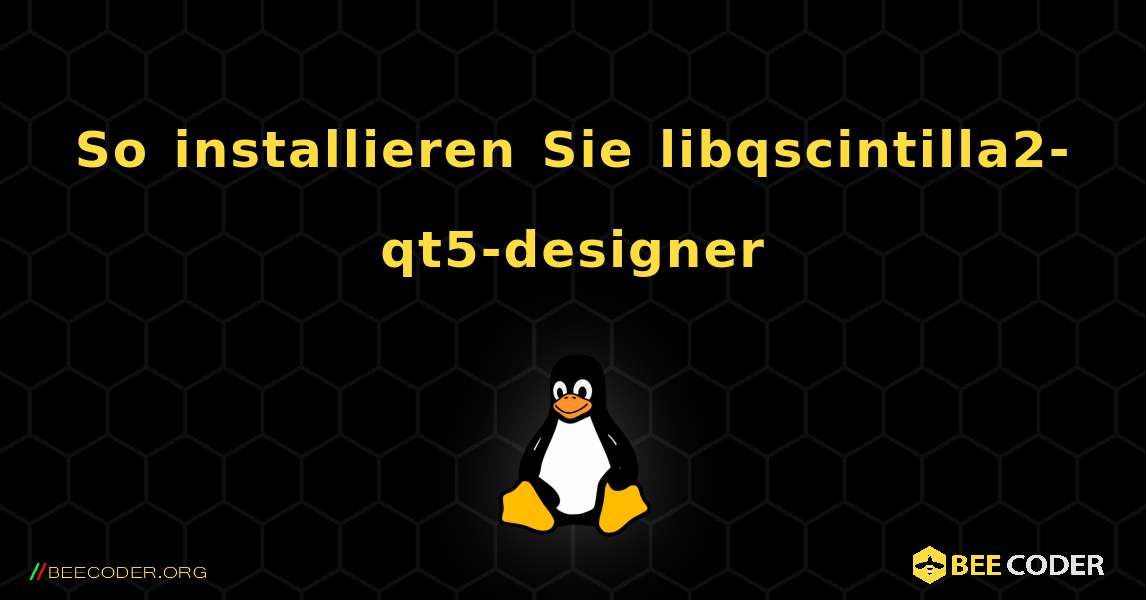 So installieren Sie libqscintilla2-qt5-designer

//BEECODER.ORG

BEE CODER